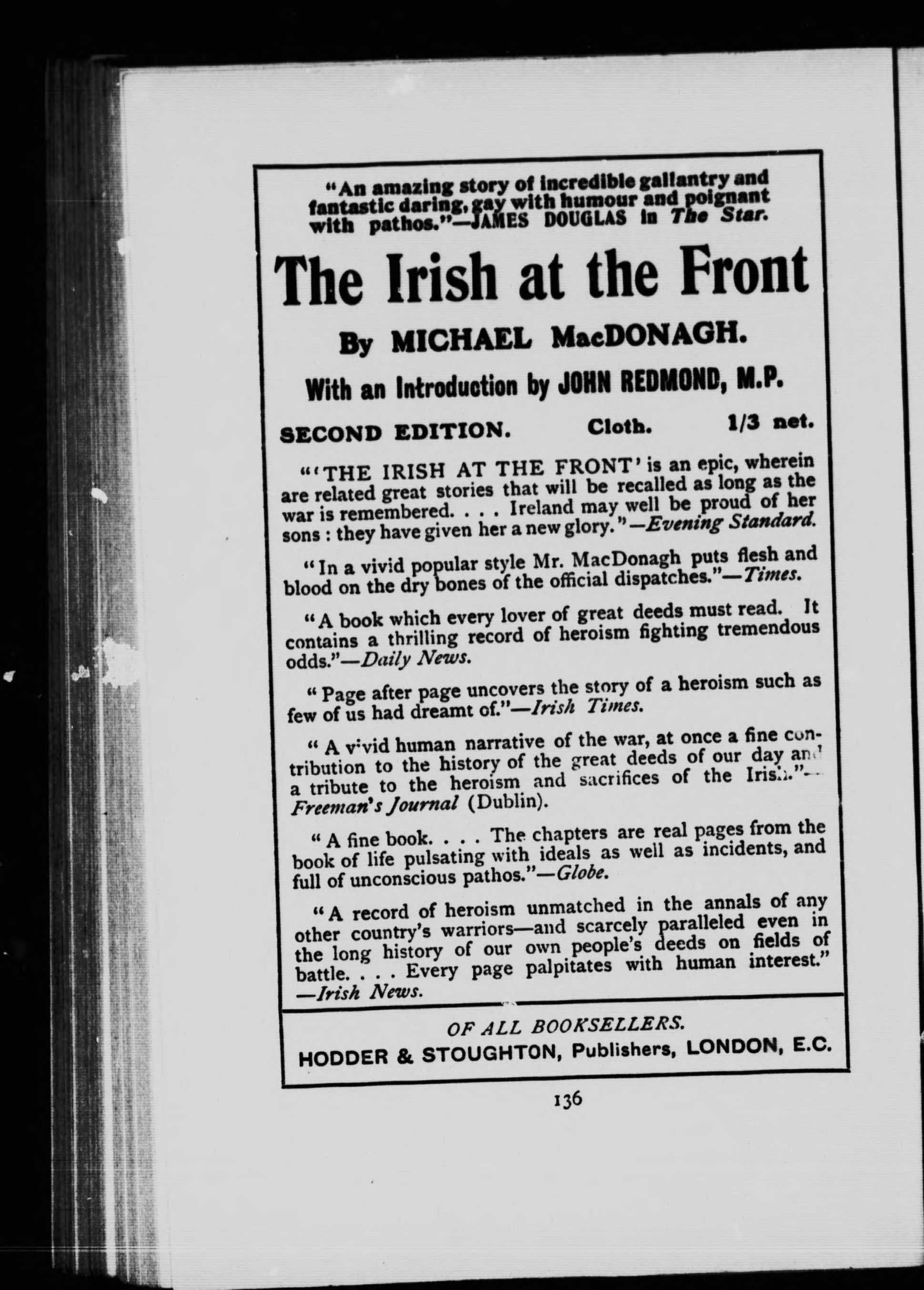 "An amazing story of incredible gallantry and fantastic daring, gay with humour and poignant with pathos."—JAMES DOUGLAS in The Star.

The Irish at the Front

By MICHAEL MacDONAGH.

With an Introduction by JOHN REDMOND, M.P.

SECOND EDITION. Cloth. 1/3 net.

"'THE IRISH AT THE FRONT' is an epic, wherein are related great stories that will be recalled as long as the war is remembered. . . . Ireland may well be proud of her sons : they have given her a new glory."—Evening Standard.

"In a vivid popular style Mr. MacDonagh puts flesh and blood on the dry bones of the official dispatches."—Times.

"A book which every lover of great deeds must read. It contains a thrilling record of heroism fighting tremendous odds."—Daily News.

"Page after page uncovers the story of a heroism such as few of us had dreamt of."—Irish Times.

"A vivid human narrative of the war, at once a fine contribution to the history of the great deeds of our day and a tribute to the heroism and sacrifices of the Irish."—Freeman's Journal (Dublin).

"A fine book. . . . The chapters are real pages from the book of life pulsating with ideals as well as incidents, and full of unconscious pathos."—Globe.

"A record of heroism unmatched in the annals of any other country's warriors—and scarcely paralleled even in the long history of our own people's deeds on fields of battle. . . . Every page palpitates with human interest." —Irish News.

OF ALL BOOKSELLERS.
HODDER & STOUGHTON, Publishers, LONDON, E.C.

136